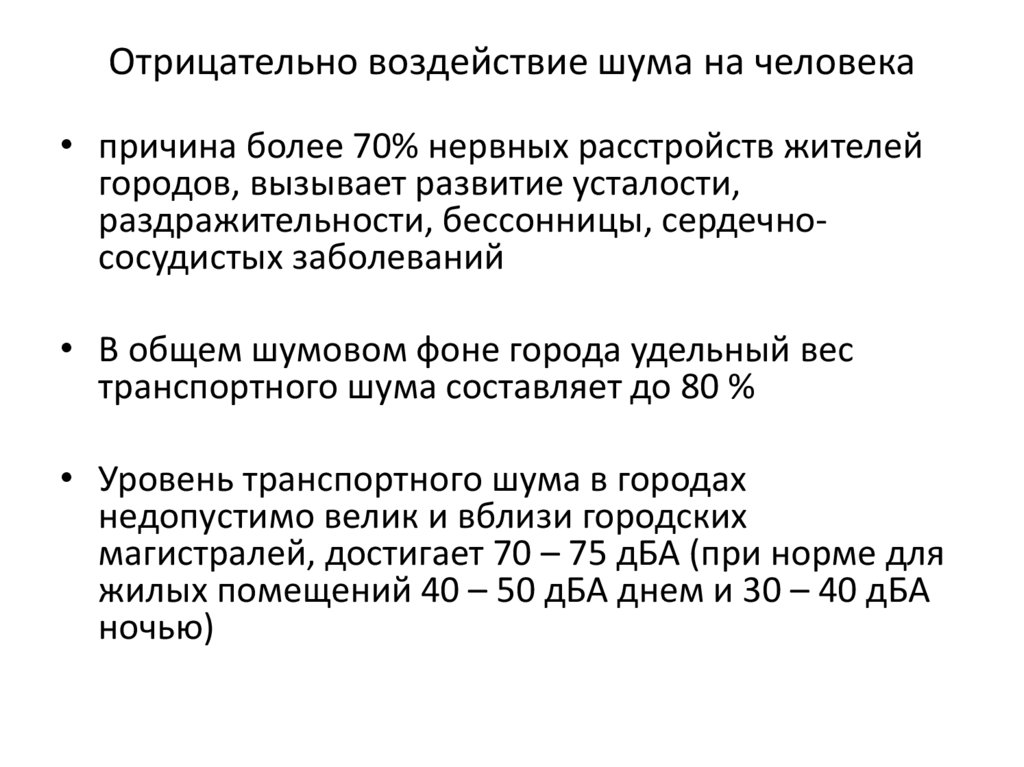 Отрицательно воздействие шума на человека

• причина более 70% нервных расстройств жителей городов, вызывает развитие усталости, раздражительности, бессонницы, сердечно-сосудистых заболеваний

• В общем шумовом фоне города удельный вес транспортного шума составляет до 80 %

• Уровень транспортного шума в городах недопустимо велик и вблизи городских магистралей, достигает 70 – 75 дБА (при норме для жилых помещений 40 – 50 дБА днем и 30 – 40 дБА ночью)